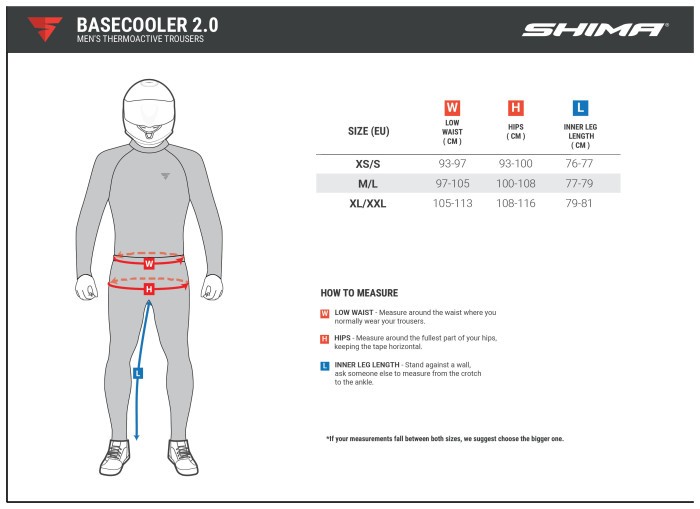 BASECOOLER 2.0
MEN'S THERMOACTIVE TROUSERS

SHIMA

W
H
L

| SIZE (EU) | W LOW WAIST ( CM ) | H HIPS ( CM ) | L INNER LEG LENGTH ( CM ) |
|---|---|---|---|
| XS/S | 93-97 | 93-100 | 76-77 |
| M/L | 97-105 | 100-108 | 77-79 |
| XL/XXL | 105-113 | 108-116 | 79-81 |

HOW TO MEASURE

W LOW WAIST - Measure around the waist where you normally wear your trousers.

H HIPS - Measure around the fullest part of your hips, keeping the tape horizontal.

L INNER LEG LENGTH - Stand against a wall, ask someone else to measure from the crotch to the ankle.

*If your measurements fall between both sizes, we suggest choose the bigger one.